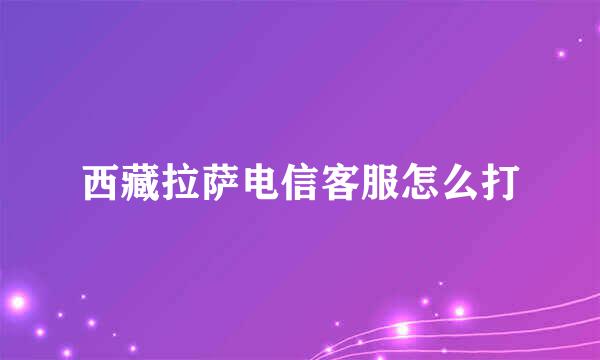 西藏拉萨电信客服怎么打